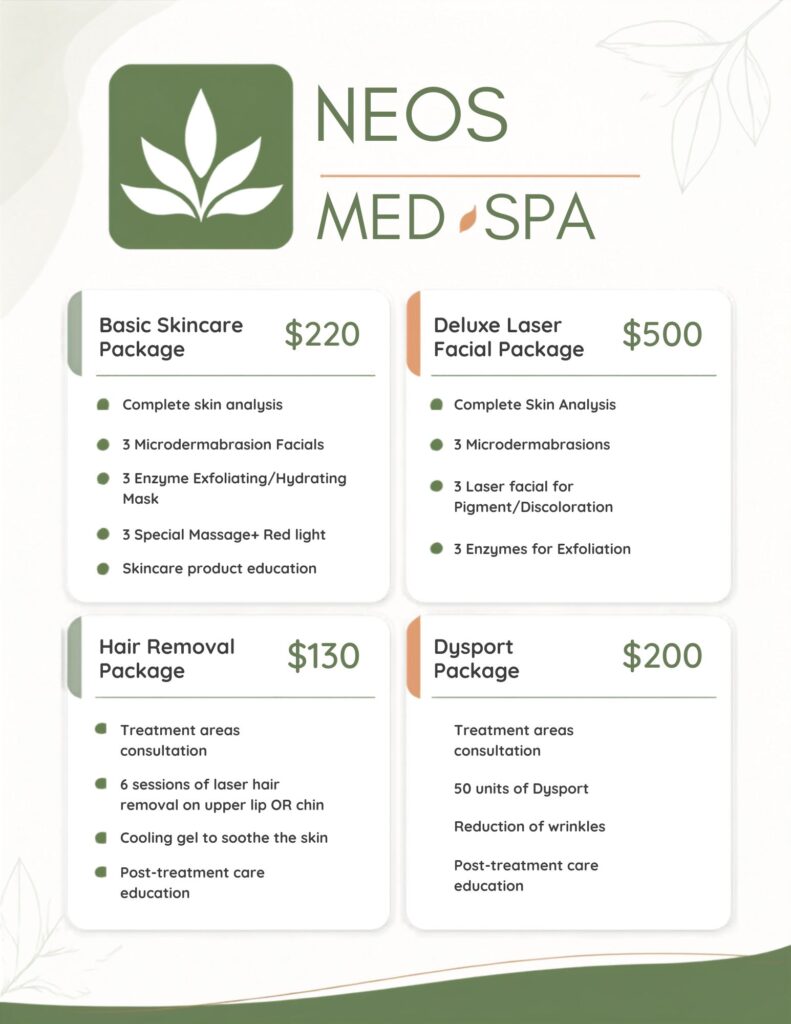 NEOS

MED SPA

Basic Skincare Package

$220

• Complete skin analysis
• 3 Microdermabrasion Facials
• 3 Enzyme Exfoliating/Hydrating Mask
• 3 Special Massage+ Red light
• Skincare product education

Deluxe Laser Facial Package

$500

• Complete Skin Analysis
• 3 Microdermabrasions
• 3 Laser facial for Pigment/Discoloration
• 3 Enzymes for Exfoliation

Hair Removal Package

$130

• Treatment areas consultation
• 6 sessions of laser hair removal on upper lip OR chin
• Cooling gel to soothe the skin
• Post-treatment care education

Dysport Package

$200

Treatment areas consultation

50 units of Dysport

Reduction of wrinkles

Post-treatment care education